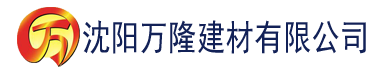 万 沈阳万隆建材有限公司